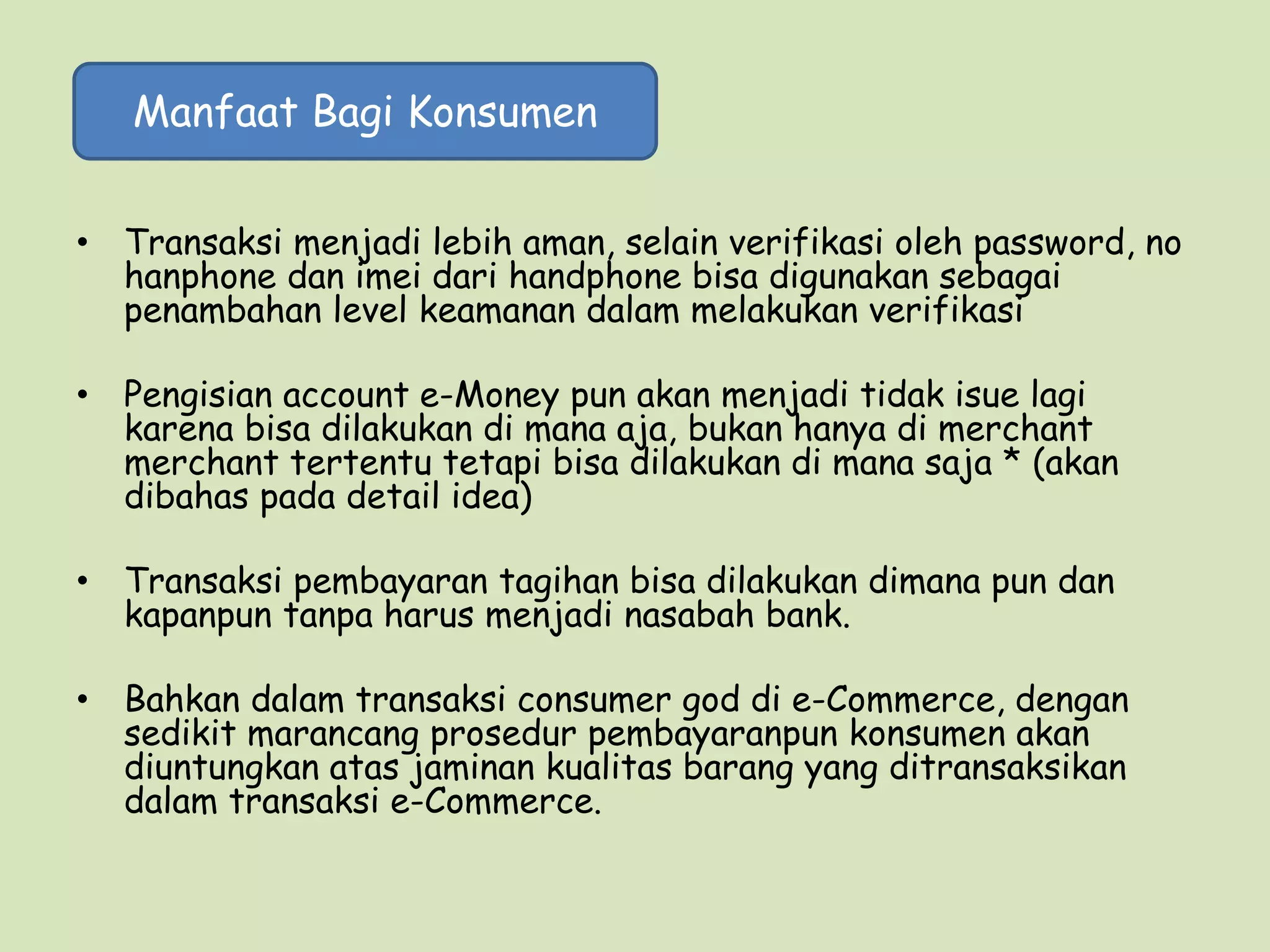 Manfaat Bagi Konsumen

• Transaksi menjadi lebih aman, selain verifikasi oleh password, no hanphone dan imei dari handphone bisa digunakan sebagai penambahan level keamanan dalam melakukan verifikasi

• Pengisian account e-Money pun akan menjadi tidak isue lagi karena bisa dilakukan di mana aja, bukan hanya di merchant merchant tertentu tetapi bisa dilakukan di mana saja * (akan dibahas pada detail idea)

• Transaksi pembayaran tagihan bisa dilakukan dimana pun dan kapanpun tanpa harus menjadi nasabah bank.

• Bahkan dalam transaksi consumer god di e-Commerce, dengan sedikit marancang prosedur pembayaranpun konsumen akan diuntungkan atas jaminan kualitas barang yang ditransaksikan dalam transaksi e-Commerce.